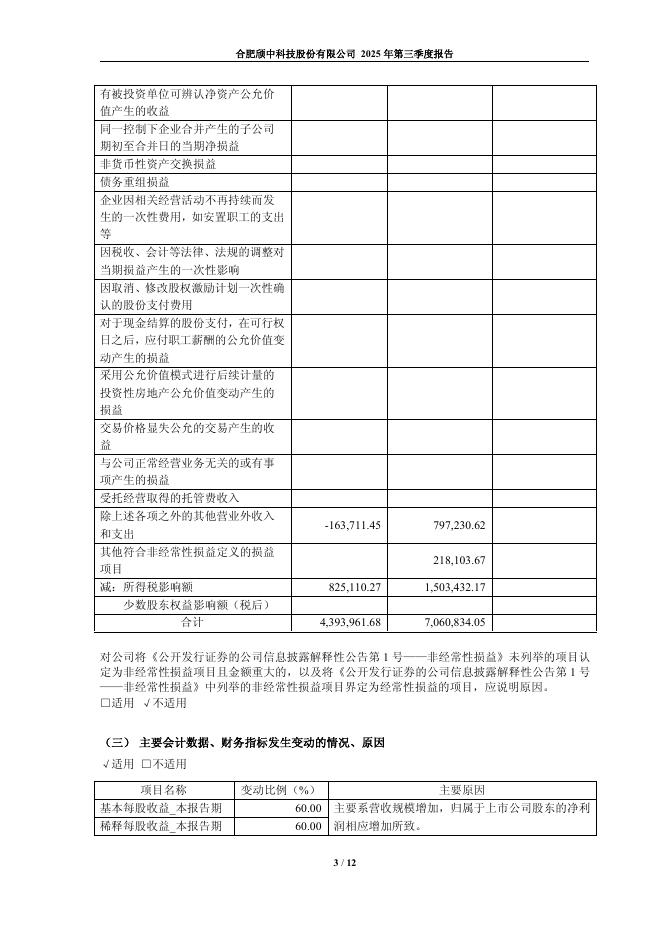 合肥颀中科技股份有限公司 2025 年第三季度报告

| | | | |
|---|---|---|---|
| 有被投资单位可辨认净资产公允价值产生的收益 | | | |
| 同一控制下企业合并产生的子公司期初至合并日的当期净损益 | | | |
| 非货币性资产交换损益 | | | |
| 债务重组损益 | | | |
| 企业因相关经营活动不再持续而发生的一次性费用，如安置职工的支出等 | | | |
| 因税收、会计等法律、法规的调整对当期损益产生的一次性影响 | | | |
| 因取消、修改股权激励计划一次性确认的股份支付费用 | | | |
| 对于现金结算的股份支付，在可行权日之后，应付职工薪酬的公允价值变动产生的损益 | | | |
| 采用公允价值模式进行后续计量的投资性房地产公允价值变动产生的损益 | | | |
| 交易价格显失公允的交易产生的收益 | | | |
| 与公司正常经营业务无关的或有事项产生的损益 | | | |
| 受托经营取得的托管费收入 | | | |
| 除上述各项之外的其他营业外收入和支出 | -163,711.45 | 797,230.62 | |
| 其他符合非经常性损益定义的损益项目 | | 218,103.67 | |
| 减：所得税影响额 | 825,110.27 | 1,503,432.17 | |
| 少数股东权益影响额（税后） | | | |
| 合计 | 4,393,961.68 | 7,060,834.05 | |

对公司将《公开发行证券的公司信息披露解释性公告第 1 号——非经常性损益》未列举的项目认定为非经常性损益项目且金额重大的，以及将《公开发行证券的公司信息披露解释性公告第 1 号——非经常性损益》中列举的非经常性损益项目界定为经常性损益的项目，应说明原因。
□适用 √不适用

（三） 主要会计数据、财务指标发生变动的情况、原因
√适用 □不适用

| 项目名称 | 变动比例（%） | 主要原因 |
|---|---|---|
| 基本每股收益_本报告期 | 60.00 | 主要系营收规模增加，归属于上市公司股东的净利润相应增加所致。 |
| 稀释每股收益_本报告期 | 60.00 | |

3 / 12